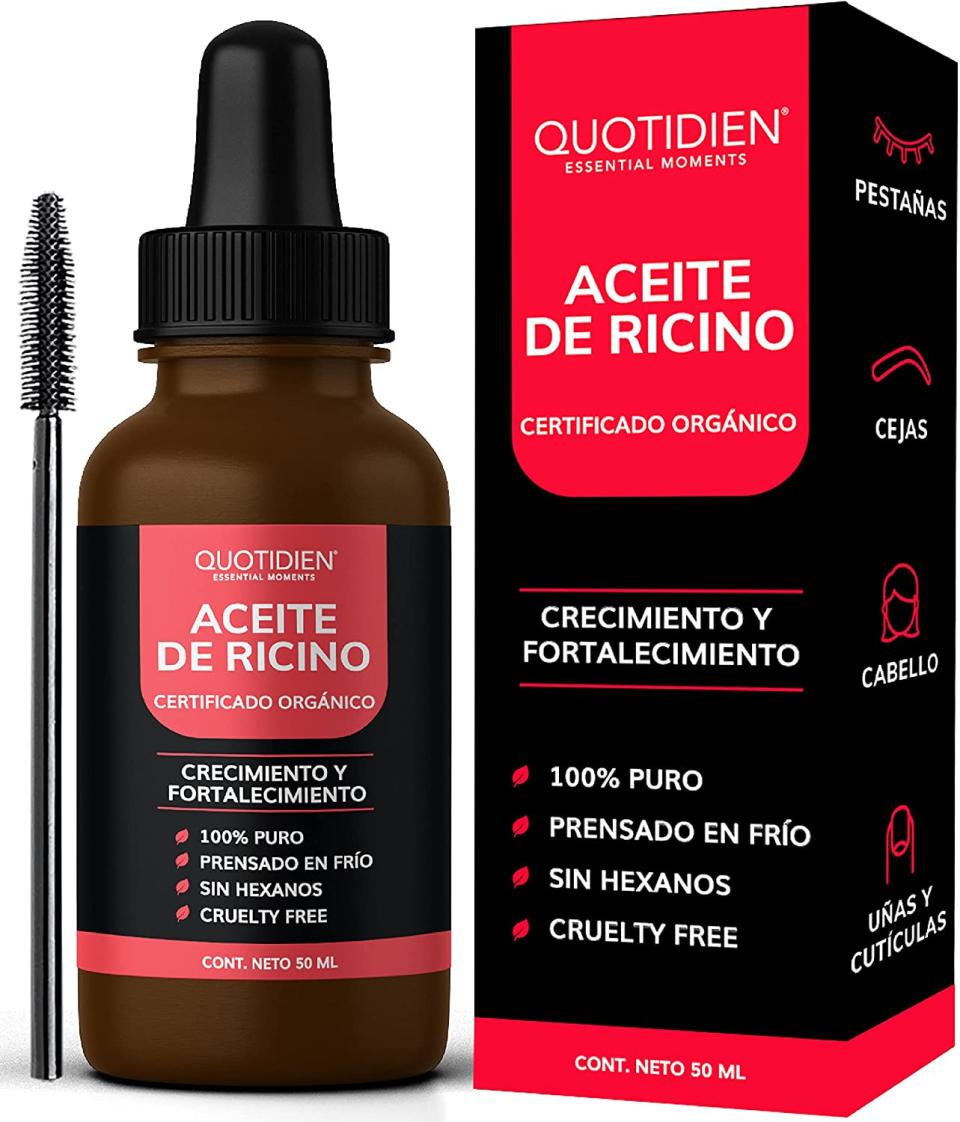 QUOTIDIEN®
ESSENTIAL MOMENTS

ACEITE DE RICINO

CERTIFICADO ORGÁNICO

CRECIMIENTO Y FORTALECIMIENTO

100% PURO
PRENSADO EN FRÍO
SIN HEXANOS
CRUELTY FREE

CONT. NETO 50 ML

QUOTIDIEN®
ESSENTIAL MOMENTS

ACEITE DE RICINO

CERTIFICADO ORGÁNICO

CRECIMIENTO Y FORTALECIMIENTO

100% PURO
PRENSADO EN FRÍO
SIN HEXANOS
CRUELTY FREE

CONT. NETO 50 ML

PESTAÑAS

CEJAS

CABELLO

UÑAS Y CUTÍCULAS